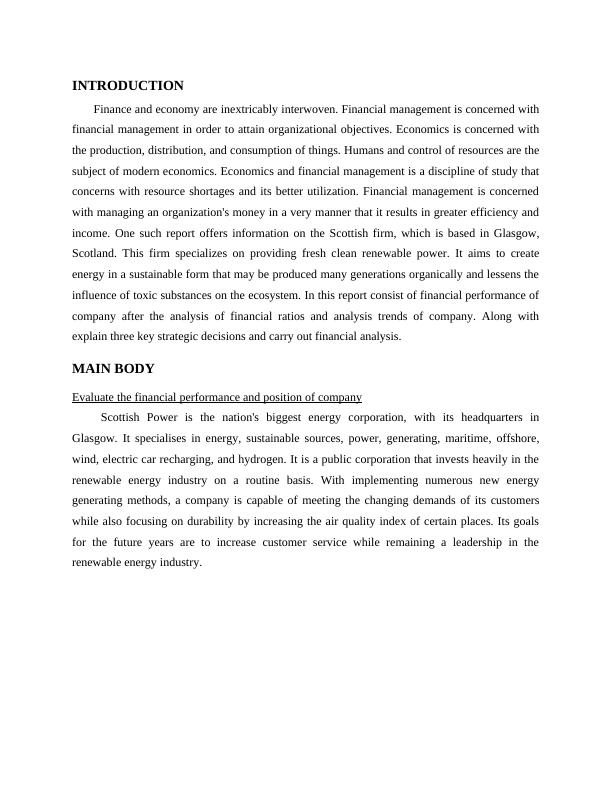 INTRODUCTION

Finance and economy are inextricably interwoven. Financial management is concerned with financial management in order to attain organizational objectives. Economics is concerned with the production, distribution, and consumption of things. Humans and control of resources are the subject of modern economics. Economics and financial management is a discipline of study that concerns with resource shortages and its better utilization. Financial management is concerned with managing an organization's money in a very manner that it results in greater efficiency and income. One such report offers information on the Scottish firm, which is based in Glasgow, Scotland. This firm specializes on providing fresh clean renewable power. It aims to create energy in a sustainable form that may be produced many generations organically and lessens the influence of toxic substances on the ecosystem. In this report consist of financial performance of company after the analysis of financial ratios and analysis trends of company. Along with explain three key strategic decisions and carry out financial analysis.

MAIN BODY

Evaluate the financial performance and position of company

Scottish Power is the nation's biggest energy corporation, with its headquarters in Glasgow. It specialises in energy, sustainable sources, power, generating, maritime, offshore, wind, electric car recharging, and hydrogen. It is a public corporation that invests heavily in the renewable energy industry on a routine basis. With implementing numerous new energy generating methods, a company is capable of meeting the changing demands of its customers while also focusing on durability by increasing the air quality index of certain places. Its goals for the future years are to increase customer service while remaining a leadership in the renewable energy industry.